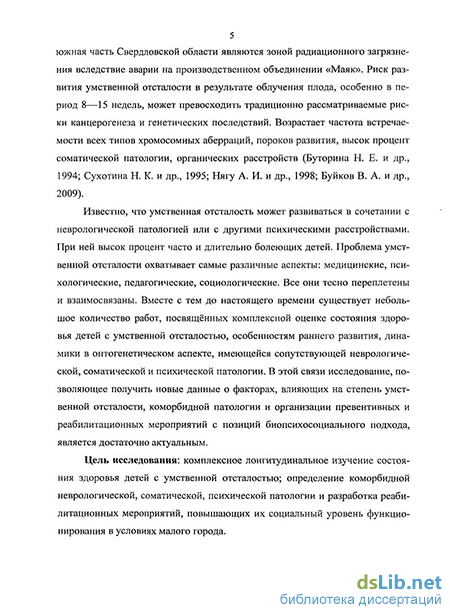 5

южная часть Свердловской области являются зоной радиационного загрязнения вследствие аварии на производственном объединении «Маяк». Риск развития умственной отсталости в результате облучения плода, особенно в период 8—15 недель, может превосходить традиционно рассматриваемые риски канцерогенеза и генетических последствий. Возрастает частота встречаемости всех типов хромосомных аберраций, пороков развития, высок процент соматической патологии, органических расстройств (Буторина Н. Е. и др., 1994; Сухотина Н. К. и др., 1995; Нягу А. И. и др., 1998; Буйков В. А. и др., 2009).

Известно, что умственная отсталость может развиваться в сочетании с неврологической патологией или с другими психическими расстройствами. При ней высок процент часто и длительно болеющих детей. Проблема умственной отсталости охватывает самые различные аспекты: медицинские, психологические, педагогические, социологические. Все они тесно переплетены и взаимосвязаны. Вместе с тем до настоящего времени существует небольшое количество работ, посвящённых комплексной оценке состояния здоровья детей с умственной отсталостью, особенностям раннего развития, динамики в онтогенетическом аспекте, имеющейся сопутствующей неврологической, соматической и психической патологии. В этой связи исследование, позволяющее получить новые данные о факторах, влияющих на степень умственной отсталости, коморбидной патологии и организации превентивных и реабилитационных мероприятий с позиций биопсихосоциального подхода, является достаточно актуальным.

Цель исследования: комплексное лонгитудинальное изучение состояния здоровья детей с умственной отсталостью; определение коморбидной неврологической, соматической, психической патологии и разработка реабилитационных мероприятий, повышающих их социальный уровень функционирования в условиях малого города.

dsLib.net
библиотека диссертаций